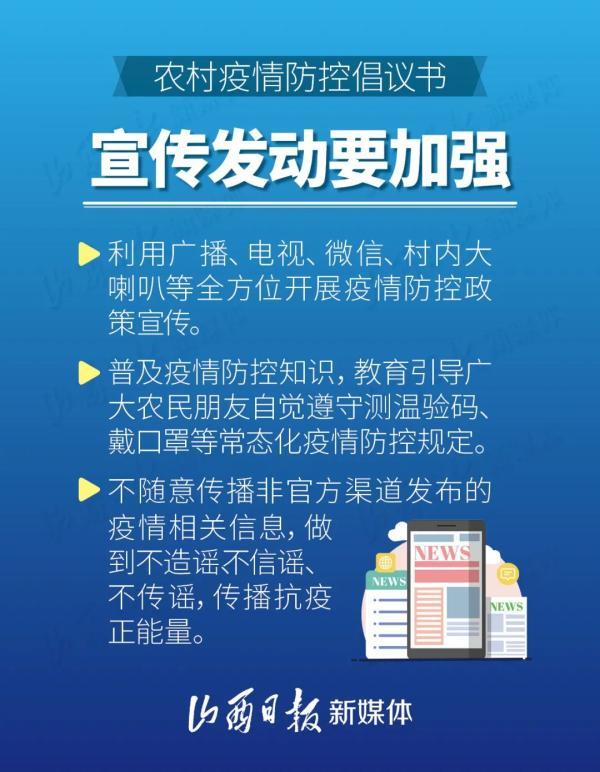 农村疫情防控倡议书

宣传发动要加强

利用广播、电视、微信、村内大喇叭等全方位开展疫情防控政策宣传。

普及疫情防控知识，教育引导广大农民朋友自觉遵守测温验码、戴口罩等常态化疫情防控规定。

不随意传播非官方渠道发布的疫情相关信息，做到不造谣不信谣、不传谣，传播抗疫正能量。

NEWS

NEWS

NEWS

山西日报 新媒体